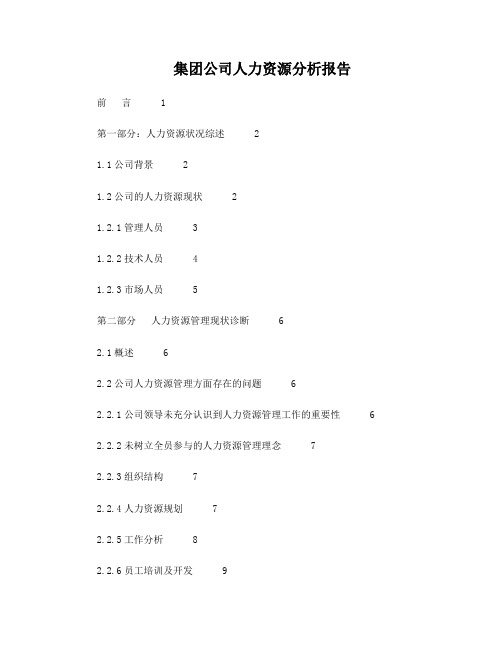 集团公司人力资源分析报告

前　言　1

第一部分：人力资源状况综述　2

1.1 公司背景　2

1.2 公司的人力资源现状　2

1.2.1 管理人员　3

1.2.2 技术人员　4

1.2.3 市场人员　5

第二部分　人力资源管理现状诊断　6

2.1 概述　6

2.2 公司人力资源管理方面存在的问题　6

2.2.1 公司领导未充分认识到人力资源管理工作的重要性　6

2.2.2 未树立全员参与的人力资源管理理念　7

2.2.3 组织结构　7

2.2.4 人力资源规划　7

2.2.5 工作分析　8

2.2.6 员工培训及开发　9